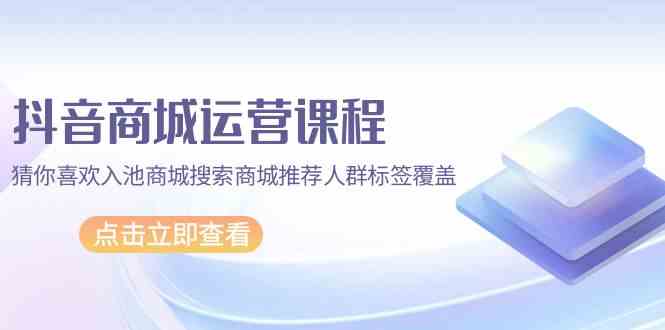 抖音商城运营课程

猜你喜欢入池商城搜索商城推荐人群标签覆盖

点击立即查看